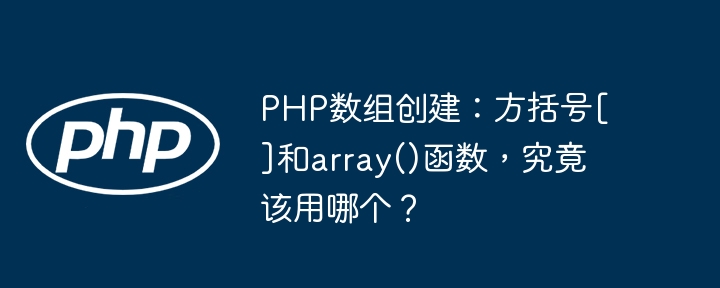 php

PHP数组创建：方括号[]和array()函数，究竟该用哪个？